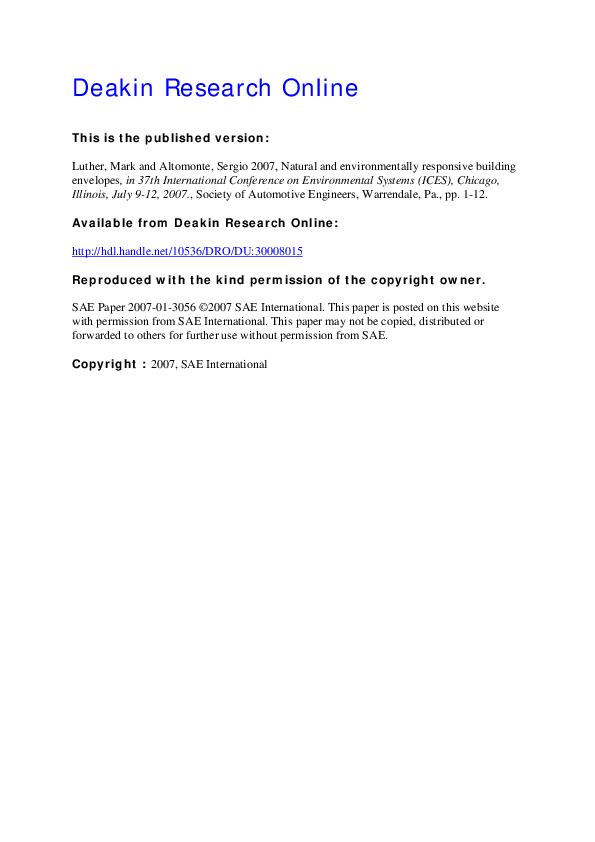 Deakin Research Online

This is the published version:

Luther, Mark and Altomonte, Sergio 2007, Natural and environmentally responsive building envelopes, in 37th International Conference on Environmental Systems (ICES), Chicago, Illinois, July 9-12, 2007., Society of Automotive Engineers, Warrendale, Pa., pp. 1-12.

Available from Deakin Research Online:

http://hdl.handle.net/10536/DRO/DU:30008015

Reproduced with the kind permission of the copyright owner.

SAE Paper 2007-01-3056 ©2007 SAE International. This paper is posted on this website with permission from SAE International. This paper may not be copied, distributed or forwarded to others for further use without permission from SAE.

Copyright : 2007, SAE International